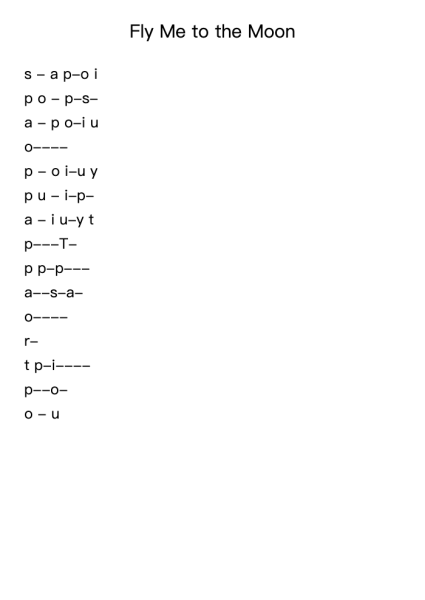 Fly Me to the Moon

s – a p–o i
p o – p–s–
a – p o–i u
o––––
p – o i–u y
p u – i–p–
a – i u–y t
p–––T–
p p–p–––
a––s–a–
o––––
r–
t p–i––––
p––o–
o – u